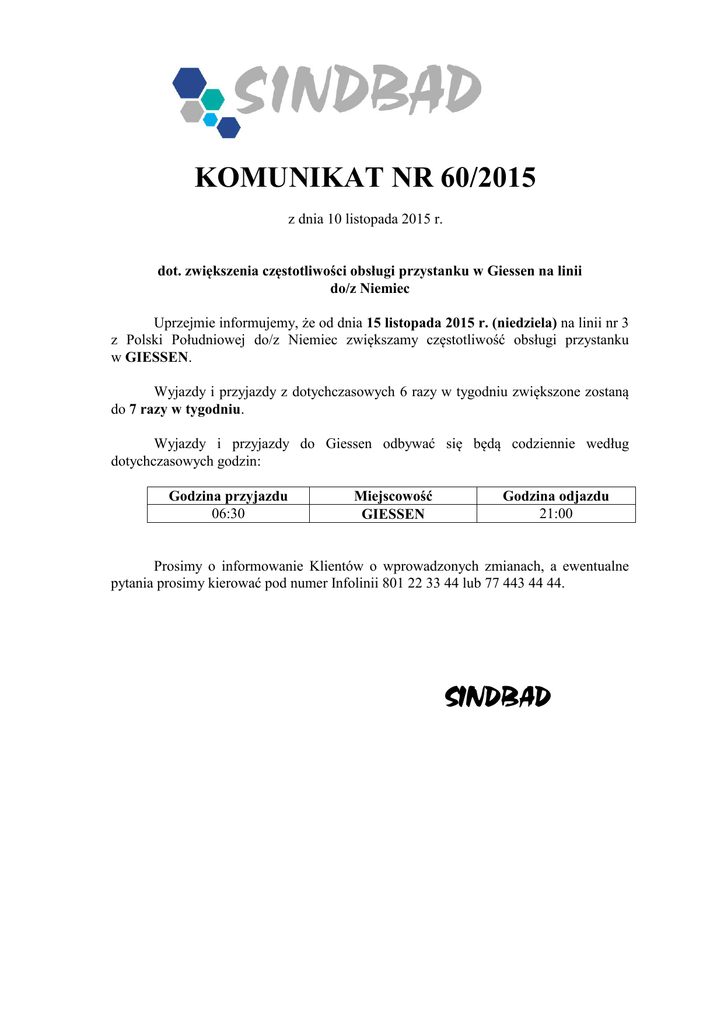 SINDBAD

KOMUNIKAT NR 60/2015

z dnia 10 listopada 2015 r.

dot. zwiększenia częstotliwości obsługi przystanku w Giessen na linii do/z Niemiec

Uprzejmie informujemy, że od dnia 15 listopada 2015 r. (niedziela) na linii nr 3 z Polski Południowej do/z Niemiec zwiększamy częstotliwość obsługi przystanku w GIESSEN.

Wyjazdy i przyjazdy z dotychczasowych 6 razy w tygodniu zwiększone zostaną do 7 razy w tygodniu.

Wyjazdy i przyjazdy do Giessen odbywać się będą codziennie według dotychczasowych godzin:

| Godzina przyjazdu | Miejscowość | Godzina odjazdu |
|---|---|---|
| 06:30 | GIESSEN | 21:00 |

Prosimy o informowanie Klientów o wprowadzonych zmianach, a ewentualne pytania prosimy kierować pod numer Infolinii 801 22 33 44 lub 77 443 44 44.

SINDBAD